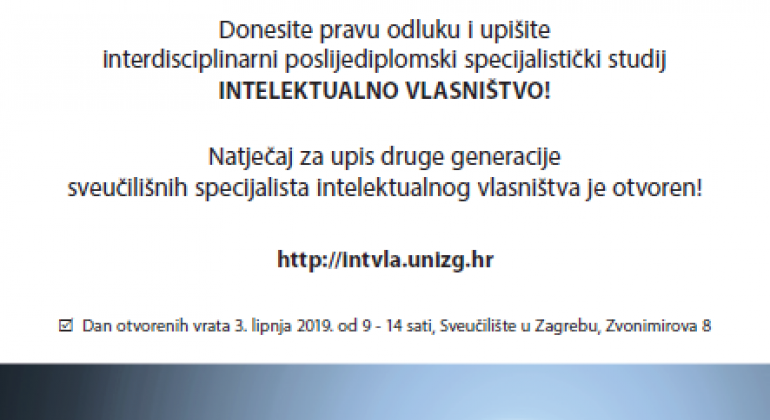 Donesite pravu odluku i upišite
interdisciplinarni poslijediplomski specijalistički studij
**INTELEKTUALNO VLASNIŠTVO!**

Natječaj za upis druge generacije
sveučilišnih specijalista intelektualnog vlasništva je otvoren!

**http://intvla.unizg.hr**

☑ Dan otvorenih vrata 3. lipnja 2019. od 9 - 14 sati, Sveučilište u Zagrebu, Zvonimirova 8